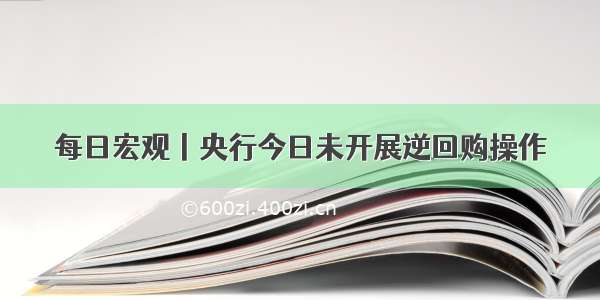 每日宏观丨央行今日未开展逆回购操作

©600zi.400zi.cn